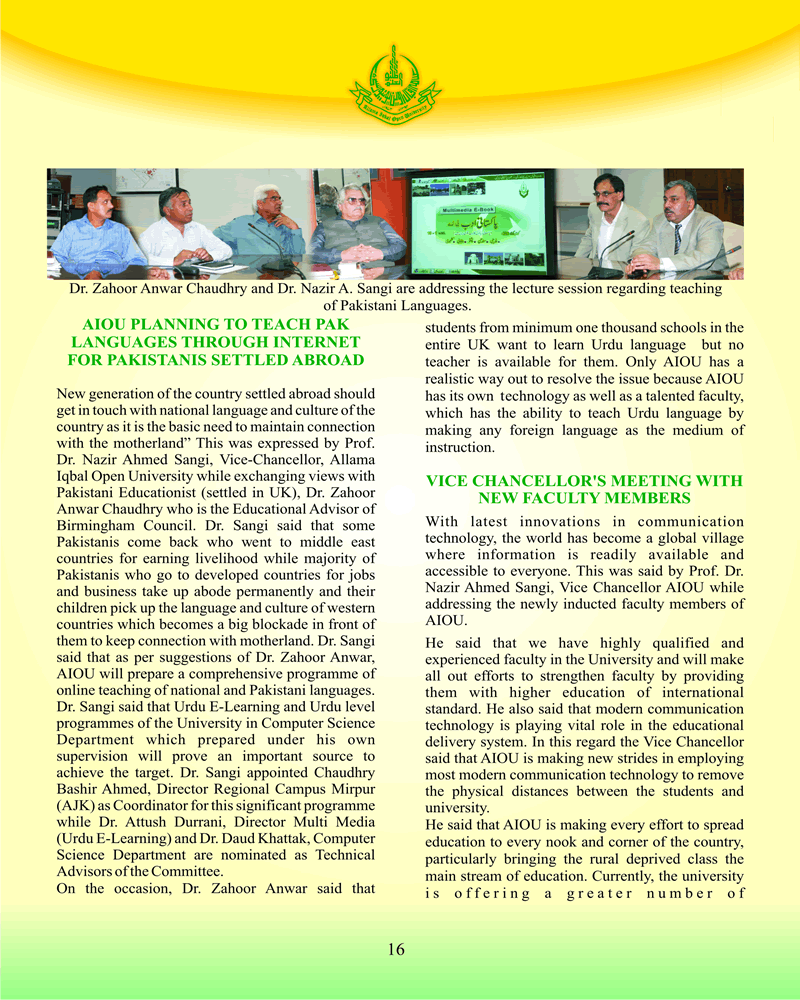 Dr. Zahoor Anwar Chaudhry and Dr. Nazir A. Sangi are addressing the lecture session regarding teaching of Pakistani Languages.

AIOU PLANNING TO TEACH PAK LANGUAGES THROUGH INTERNET FOR PAKISTANIS SETTLED ABROAD

New generation of the country settled abroad should get in touch with national language and culture of the country as it is the basic need to maintain connection with the motherland" This was expressed by Prof. Dr. Nazir Ahmed Sangi, Vice-Chancellor, Allama Iqbal Open University while exchanging views with Pakistani Educationist (settled in UK), Dr. Zahoor Anwar Chaudhry who is the Educational Advisor of Birmingham Council. Dr. Sangi said that some Pakistanis come back who went to middle east countries for earning livelihood while majority of Pakistanis who go to developed countries for jobs and business take up abode permanently and their children pick up the language and culture of western countries which becomes a big blockade in front of them to keep connection with motherland. Dr. Sangi said that as per suggestions of Dr. Zahoor Anwar, AIOU will prepare a comprehensive programme of online teaching of national and Pakistani languages. Dr. Sangi said that Urdu E-Learning and Urdu level programmes of the University in Computer Science Department which prepared under his own supervision will prove an important source to achieve the target. Dr. Sangi appointed Chaudhry Bashir Ahmed, Director Regional Campus Mirpur (AJK) as Coordinator for this significant programme while Dr. Attush Durrani, Director Multi Media (Urdu E-Learning) and Dr. Daud Khattak, Computer Science Department are nominated as Technical Advisors of the Committee.
On the occasion, Dr. Zahoor Anwar said that students from minimum one thousand schools in the entire UK want to learn Urdu language but no teacher is available for them. Only AIOU has a realistic way out to resolve the issue because AIOU has its own technology as well as a talented faculty, which has the ability to teach Urdu language by making any foreign language as the medium of instruction.

VICE CHANCELLOR'S MEETING WITH NEW FACULTY MEMBERS

With latest innovations in communication technology, the world has become a global village where information is readily available and accessible to everyone. This was said by Prof. Dr. Nazir Ahmed Sangi, Vice Chancellor AIOU while addressing the newly inducted faculty members of AIOU.

He said that we have highly qualified and experienced faculty in the University and will make all out efforts to strengthen faculty by providing them with higher education of international standard. He also said that modern communication technology is playing vital role in the educational delivery system. In this regard the Vice Chancellor said that AIOU is making new strides in employing most modern communication technology to remove the physical distances between the students and university.
He said that AIOU is making every effort to spread education to every nook and corner of the country, particularly bringing the rural deprived class the main stream of education. Currently, the university is offering a greater number of

16